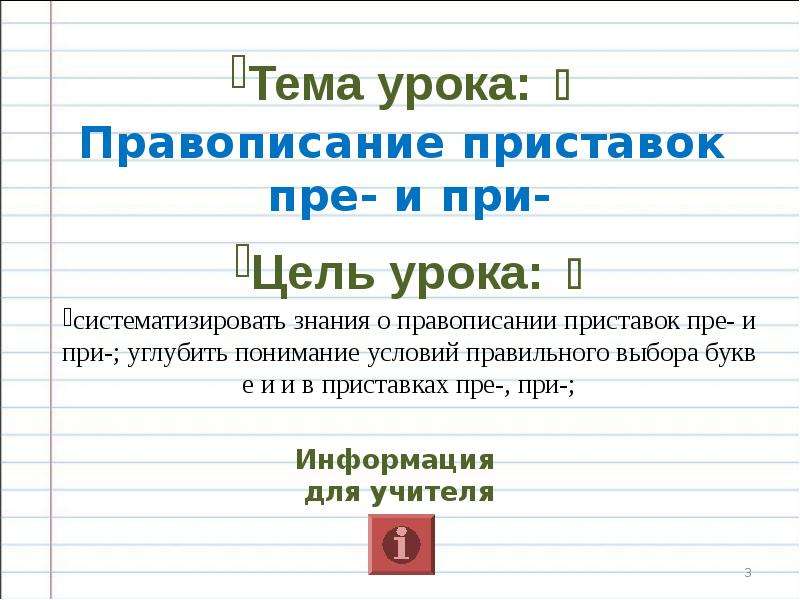 Тема урока:

Правописание приставок пре- и при-

Цель урока:

систематизировать знания о правописании приставок пре- и при-; углубить понимание условий правильного выбора букв е и и в приставках пре-, при-;

Информация для учителя

i

3